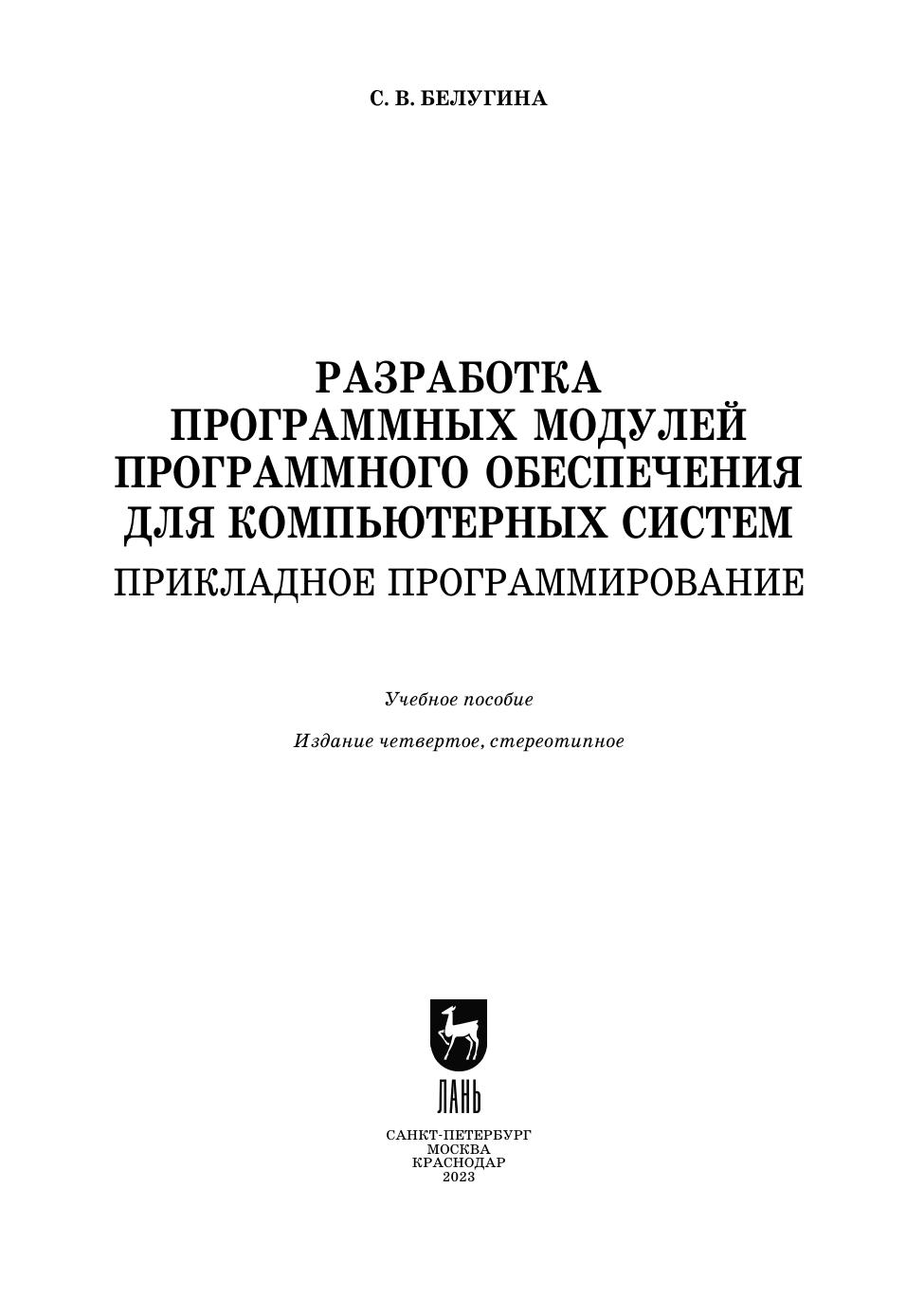 С. В. БЕЛУГИНА

РАЗРАБОТКА ПРОГРАММНЫХ МОДУЛЕЙ ПРОГРАММНОГО ОБЕСПЕЧЕНИЯ ДЛЯ КОМПЬЮТЕРНЫХ СИСТЕМ

ПРИКЛАДНОЕ ПРОГРАММИРОВАНИЕ

Учебное пособие

Издание четвертое, стереотипное

ЛАНЬ

САНКТ-ПЕТЕРБУРГ
МОСКВА
КРАСНОДАР
2023